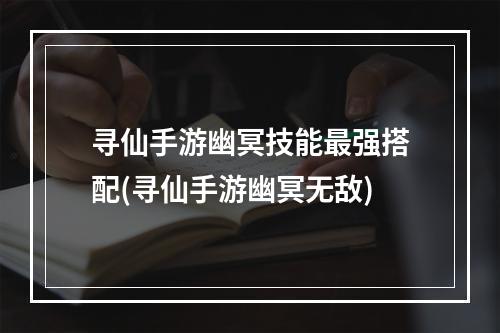 寻仙手游幽冥技能最强搭配(寻仙手游幽冥无敌)